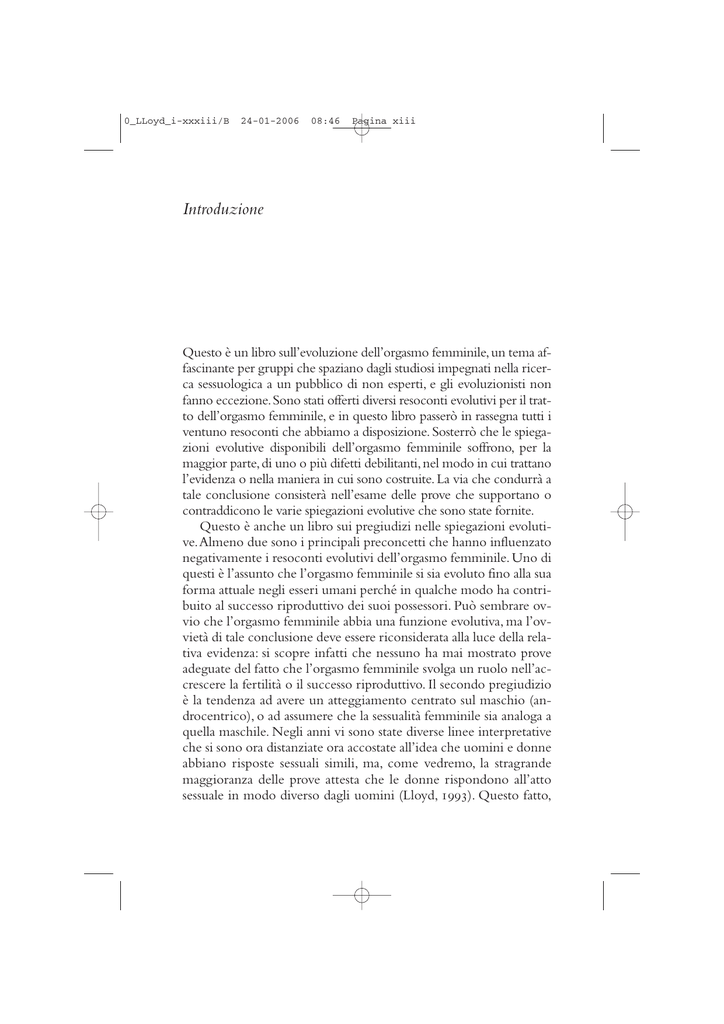 0_LLoyd_i-xxxiii/B 24-01-2006 08:46 Pagina xiii

Introduzione

Questo è un libro sull'evoluzione dell'orgasmo femminile, un tema affascinante per gruppi che spaziano dagli studiosi impegnati nella ricerca sessuologica a un pubblico di non esperti, e gli evoluzionisti non fanno eccezione. Sono stati offerti diversi resoconti evolutivi per il tratto dell'orgasmo femminile, e in questo libro passerò in rassegna tutti i ventuno resoconti che abbiamo a disposizione. Sosterrò che le spiegazioni evolutive disponibili dell'orgasmo femminile soffrono, per la maggior parte, di uno o più difetti debilitanti, nel modo in cui trattano l'evidenza o nella maniera in cui sono costruite. La via che condurrà a tale conclusione consisterà nell'esame delle prove che supportano o contraddicono le varie spiegazioni evolutive che sono state fornite.

Questo è anche un libro sui pregiudizi nelle spiegazioni evolutive. Almeno due sono i principali preconcetti che hanno influenzato negativamente i resoconti evolutivi dell'orgasmo femminile. Uno di questi è l'assunto che l'orgasmo femminile si sia evoluto fino alla sua forma attuale negli esseri umani perché in qualche modo ha contribuito al successo riproduttivo dei suoi possessori. Può sembrare ovvio che l'orgasmo femminile abbia una funzione evolutiva, ma l'ovvietà di tale conclusione deve essere riconsiderata alla luce della relativa evidenza: si scopre infatti che nessuno ha mai mostrato prove adeguate del fatto che l'orgasmo femminile svolga un ruolo nell'accrescere la fertilità o il successo riproduttivo. Il secondo pregiudizio è la tendenza ad avere un atteggiamento centrato sul maschio (androcentrico), o ad assumere che la sessualità femminile sia analoga a quella maschile. Negli anni vi sono state diverse linee interpretative che si sono ora distanziate ora accostate all'idea che uomini e donne abbiano risposte sessuali simili, ma, come vedremo, la stragrande maggioranza delle prove attesta che le donne rispondono all'atto sessuale in modo diverso dagli uomini (Lloyd, 1993). Questo fatto,